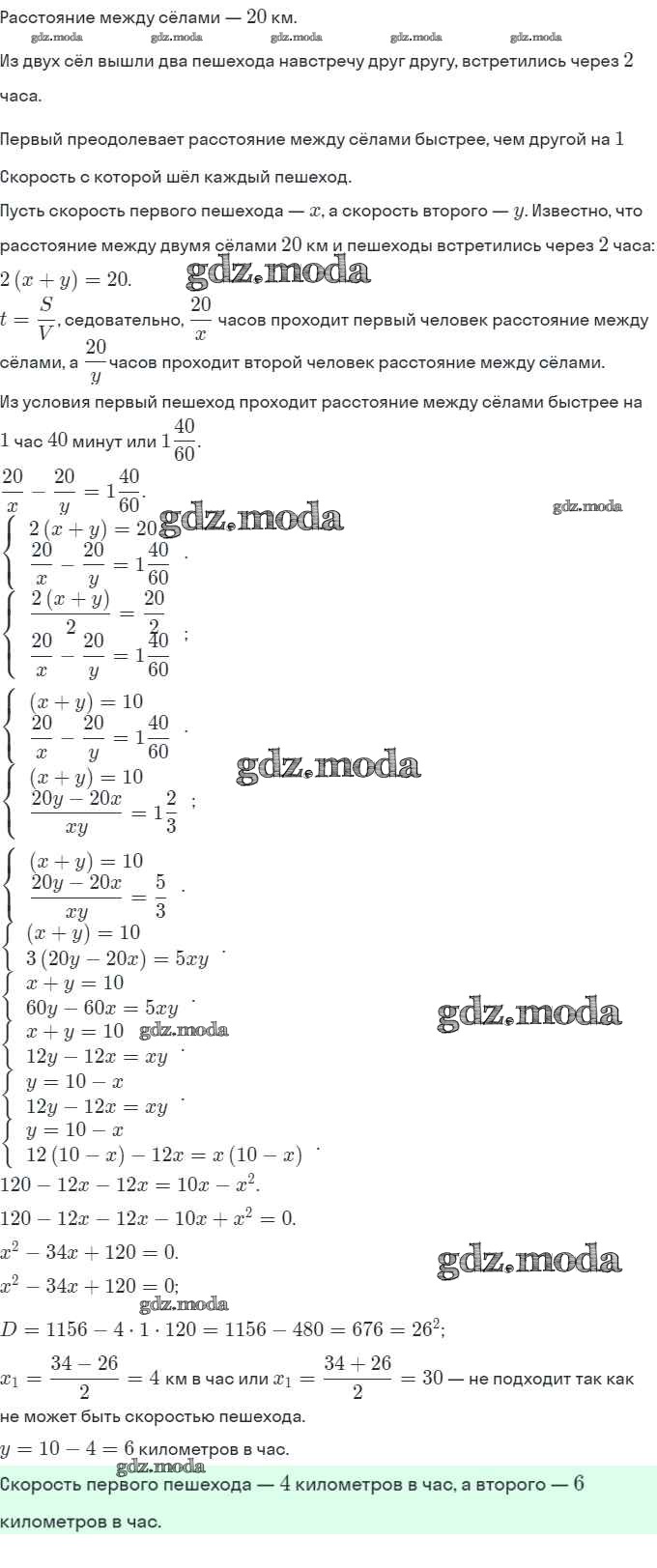 Расстояние между сёлами — $20$ км.

Из двух сёл вышли два пешехода навстречу друг другу, встретились через $2$ часа.

Первый преодолевает расстояние между сёлами быстрее, чем другой на $1$

Скорость с которой шёл каждый пешеход.

Пусть скорость первого пешехода — $x$, а скорость второго — $y$. Известно, что расстояние между двумя сёлами $20$ км и пешеходы встретились через $2$ часа:

$2(x+y)=20$.

$t=\frac{S}{V}$, седовательно, $\frac{20}{x}$ часов проходит первый человек расстояние между сёлами, а $\frac{20}{y}$ часов проходит второй человек расстояние между сёлами.

Из условия первый пешеход проходит расстояние между сёлами быстрее на $1$ час $40$ минут или $1\frac{40}{60}$.

$\frac{20}{x}-\frac{20}{y}=1\frac{40}{60}$.

$\begin{cases} 2(x+y)=20 \\ \frac{20}{x}-\frac{20}{y}=1\frac{40}{60} \end{cases}$.

$\begin{cases} \frac{2(x+y)}{2}=\frac{20}{2} \\ \frac{20}{x}-\frac{20}{y}=1\frac{40}{60} \end{cases}$;

$\begin{cases} (x+y)=10 \\ \frac{20}{x}-\frac{20}{y}=1\frac{40}{60} \end{cases}$.

$\begin{cases} (x+y)=10 \\ \frac{20y-20x}{xy}=1\frac{2}{3} \end{cases}$;

$\begin{cases} (x+y)=10 \\ \frac{20y-20x}{xy}=\frac{5}{3} \end{cases}$.

$\begin{cases} (x+y)=10 \\ 3(20y-20x)=5xy \end{cases}$.

$\begin{cases} x+y=10 \\ 60y-60x=5xy \end{cases}$.

$\begin{cases} x+y=10 \\ 12y-12x=xy \end{cases}$.

$\begin{cases} y=10-x \\ 12y-12x=xy \end{cases}$.

$\begin{cases} y=10-x \\ 12(10-x)-12x=x(10-x) \end{cases}$.

$120-12x-12x=10x-x^2$.

$120-12x-12x-10x+x^2=0$.

$x^2-34x+120=0$.

$x^2-34x+120=0$;

$D=1156-4\cdot1\cdot120=1156-480=676=26^2$;

$x_1=\frac{34-26}{2}=4$ км в час или $x_1=\frac{34+26}{2}=30$ — не подходит так как не может быть скоростью пешехода.

$y=10-4=6$ километров в час.

Скорость первого пешехода — $4$ километров в час, а второго — $6$ километров в час.

gdz.moda